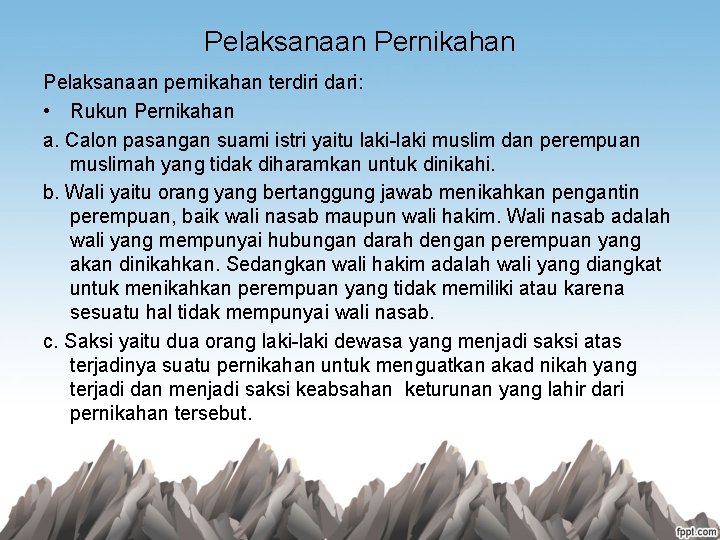 Pelaksanaan Pernikahan

Pelaksanaan pernikahan terdiri dari:

• Rukun Pernikahan

a. Calon pasangan suami istri yaitu laki-laki muslim dan perempuan muslimah yang tidak diharamkan untuk dinikahi.

b. Wali yaitu orang yang bertanggung jawab menikahkan pengantin perempuan, baik wali nasab maupun wali hakim. Wali nasab adalah wali yang mempunyai hubungan darah dengan perempuan yang akan dinikahkan. Sedangkan wali hakim adalah wali yang diangkat untuk menikahkan perempuan yang tidak memiliki atau karena sesuatu hal tidak mempunyai wali nasab.

c. Saksi yaitu dua orang laki-laki dewasa yang menjadi saksi atas terjadinya suatu pernikahan untuk menguatkan akad nikah yang terjadi dan menjadi saksi keabsahan keturunan yang lahir dari pernikahan tersebut.

fppt.com